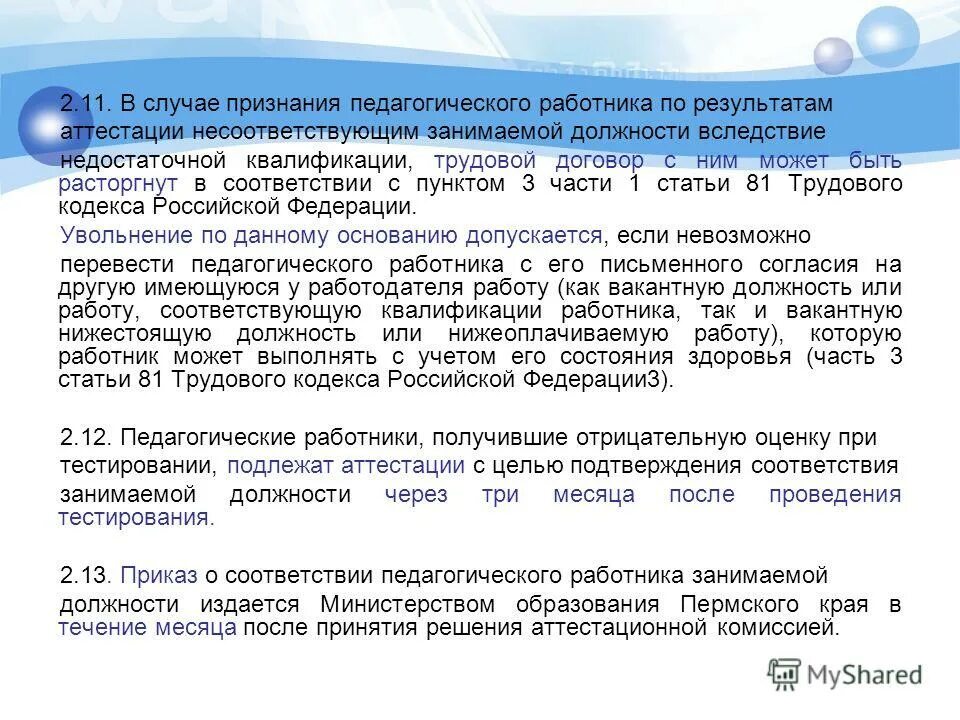 2.11. В случае признания педагогического работника по результатам аттестации несоответствующим занимаемой должности вследствие недостаточной квалификации, трудовой договор с ним может быть расторгнут в соответствии с пунктом 3 части 1 статьи 81 Трудового кодекса Российской Федерации.

Увольнение по данному основанию допускается, если невозможно перевести педагогического работника с его письменного согласия на другую имеющуюся у работодателя работу (как вакантную должность или работу, соответствующую квалификации работника, так и вакантную нижестоящую должность или нижеоплачиваемую работу), которую работник может выполнять с учетом его состояния здоровья (часть 3 статьи 81 Трудового кодекса Российской Федерации3).

2.12. Педагогические работники, получившие отрицательную оценку при тестировании, подлежат аттестации с целью подтверждения соответствия занимаемой должности через три месяца после проведения тестирования.

2.13. Приказ о соответствии педагогического работника занимаемой должности издается Министерством образования Пермского края в течение месяца после принятия решения аттестационной комиссией.

MyShared